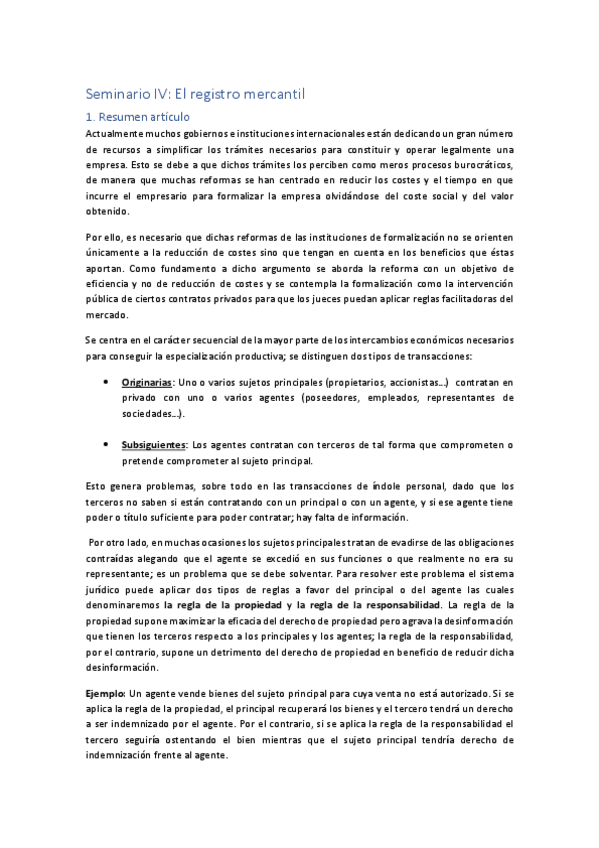 Seminario IV: El registro mercantil

1. Resumen artículo

Actualmente muchos gobiernos e instituciones internacionales están dedicando un gran número de recursos a simplificar los trámites necesarios para constituir y operar legalmente una empresa. Esto se debe a que dichos trámites los perciben como meros procesos burocráticos, de manera que muchas reformas se han centrado en reducir los costes y el tiempo en que incurre el empresario para formalizar la empresa olvidándose del coste social y del valor obtenido.

Por ello, es necesario que dichas reformas de las instituciones de formalización no se orienten únicamente a la reducción de costes sino que tengan en cuenta en los beneficios que éstas aportan. Como fundamento a dicho argumento se aborda la reforma con un objetivo de eficiencia y no de reducción de costes y se contempla la formalización como la intervención pública de ciertos contratos privados para que los jueces puedan aplicar reglas facilitadoras del mercado.

Se centra en el carácter secuencial de la mayor parte de los intercambios económicos necesarios para conseguir la especialización productiva; se distinguen dos tipos de transacciones:

• Originarias: Uno o varios sujetos principales (propietarios, accionistas…) contratan en privado con uno o varios agentes (poseedores, empleados, representantes de sociedades…).

• Subsiguientes: Los agentes contratan con terceros de tal forma que comprometen o pretende comprometer al sujeto principal.

Esto genera problemas, sobre todo en las transacciones de índole personal, dado que los terceros no saben si están contratando con un principal o con un agente, y si ese agente tiene poder o título suficiente para poder contratar; hay falta de información.

Por otro lado, en muchas ocasiones los sujetos principales tratan de evadirse de las obligaciones contraídas alegando que el agente se excedió en sus funciones o que realmente no era su representante; es un problema que se debe solventar. Para resolver este problema el sistema jurídico puede aplicar dos tipos de reglas a favor del principal o del agente las cuales denominaremos la regla de la propiedad y la regla de la responsabilidad. La regla de la propiedad supone maximizar la eficacia del derecho de propiedad pero agrava la desinformación que tienen los terceros respecto a los principales y los agentes; la regla de la responsabilidad, por el contrario, supone un detrimento del derecho de propiedad en beneficio de reducir dicha desinformación.

Ejemplo: Un agente vende bienes del sujeto principal para cuya venta no está autorizado. Si se aplica la regla de la propiedad, el principal recuperará los bienes y el tercero tendrá un derecho a ser indemnizado por el agente. Por el contrario, si se aplica la regla de la responsabilidad el tercero seguiría ostentando el bien mientras que el sujeto principal tendría derecho de indemnización frente al agente.